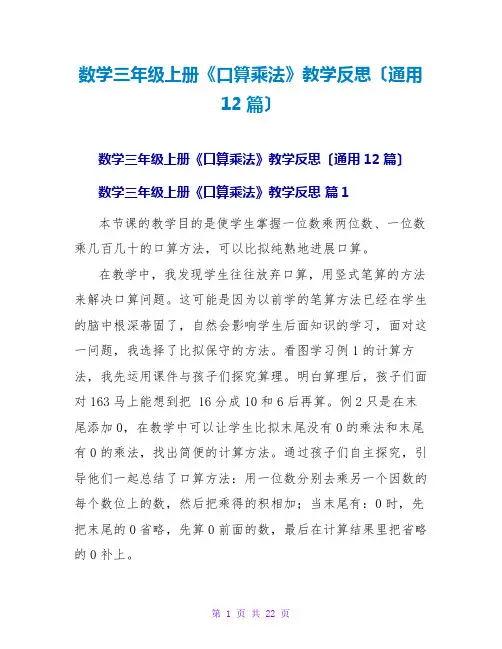 数学三年级上册《口算乘法》教学反思〔通用12篇〕

数学三年级上册《口算乘法》教学反思〔通用12篇〕

数学三年级上册《口算乘法》教学反思 篇1

本节课的教学目的是使学生掌握一位数乘两位数、一位数乘几百几十的口算方法，可以比拟纯熟地进展口算。

在教学中，我发现学生往往放弃口算，用竖式笔算的方法来解决口算问题。这可能是因为以前学的笔算方法已经在学生的脑中根深蒂固了，自然会影响学生后面知识的学习，面对这一问题，我选择了比拟保守的方法。看图学习例1的计算方法，我先运用课件与孩子们探究算理。明白算理后，孩子们面对163马上能想到把 16分成10和6后再算。例2只是在末尾添加0，在教学中可以让学生比拟末尾没有0的乘法和末尾有0的乘法，找出简便的计算方法。通过孩子们自主探究，引导他们一起总结了口算方法：用一位数分别去乘另一个因数的每个数位上的数，然后把乘得的积相加；当末尾有：0时，先把末尾的0省略，先算0前面的数，最后在计算结果里把省略的0补上。

第 1 页 共 22 页